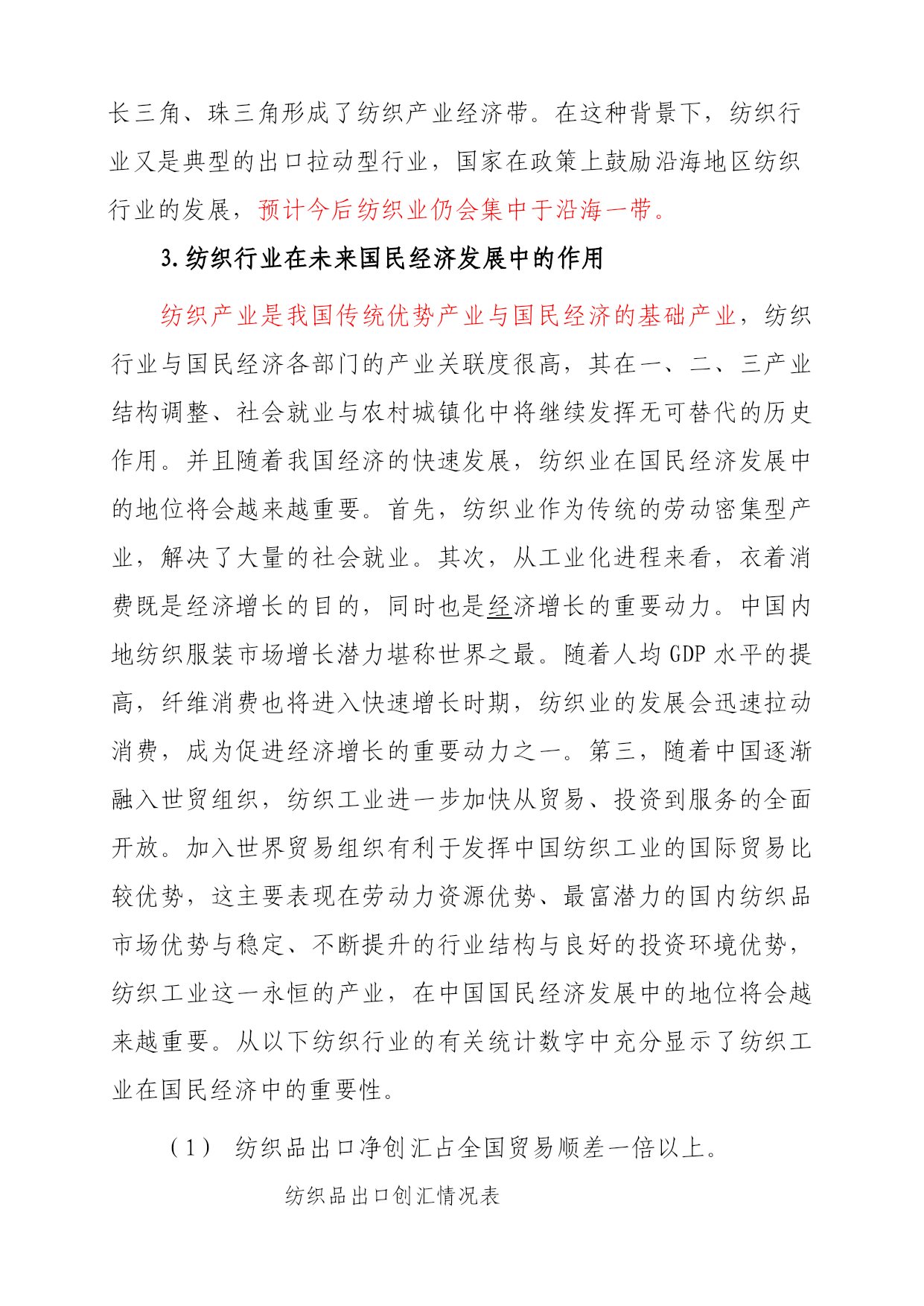 长三角、珠三角形成了纺织产业经济带。在这种背景下，纺织行业又是典型的出口拉动型行业，国家在政策上鼓励沿海地区纺织行业的发展，预计今后纺织业仍会集中于沿海一带。

3.纺织行业在未来国民经济发展中的作用

纺织产业是我国传统优势产业与国民经济的基础产业，纺织行业与国民经济各部门的产业关联度很高，其在一、二、三产业结构调整、社会就业与农村城镇化中将继续发挥无可替代的历史作用。并且随着我国经济的快速发展，纺织业在国民经济发展中的地位将会越来越重要。首先，纺织业作为传统的劳动密集型产业，解决了大量的社会就业。其次，从工业化进程来看，衣着消费既是经济增长的目的，同时也是经济增长的重要动力。中国内地纺织服装市场增长潜力堪称世界之最。随着人均 GDP 水平的提高，纤维消费也将进入快速增长时期，纺织业的发展会迅速拉动消费，成为促进经济增长的重要动力之一。第三，随着中国逐渐融入世贸组织，纺织工业进一步加快从贸易、投资到服务的全面开放。加入世界贸易组织有利于发挥中国纺织工业的国际贸易比较优势，这主要表现在劳动力资源优势、最富潜力的国内纺织品市场优势与稳定、不断提升的行业结构与良好的投资环境优势，纺织工业这一永恒的产业，在中国国民经济发展中的地位将会越来越重要。从以下纺织行业的有关统计数字中充分显示了纺织工业在国民经济中的重要性。

（1） 纺织品出口净创汇占全国贸易顺差一倍以上。

纺织品出口创汇情况表